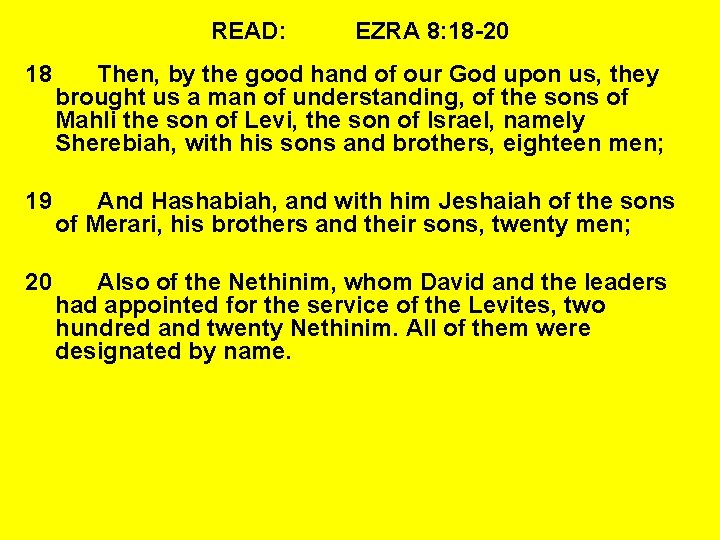 READ: EZRA 8:18-20

18 Then, by the good hand of our God upon us, they brought us a man of understanding, of the sons of Mahli the son of Levi, the son of Israel, namely Sherebiah, with his sons and brothers, eighteen men;

19 And Hashabiah, and with him Jeshaiah of the sons of Merari, his brothers and their sons, twenty men;

20 Also of the Nethinim, whom David and the leaders had appointed for the service of the Levites, two hundred and twenty Nethinim. All of them were designated by name.